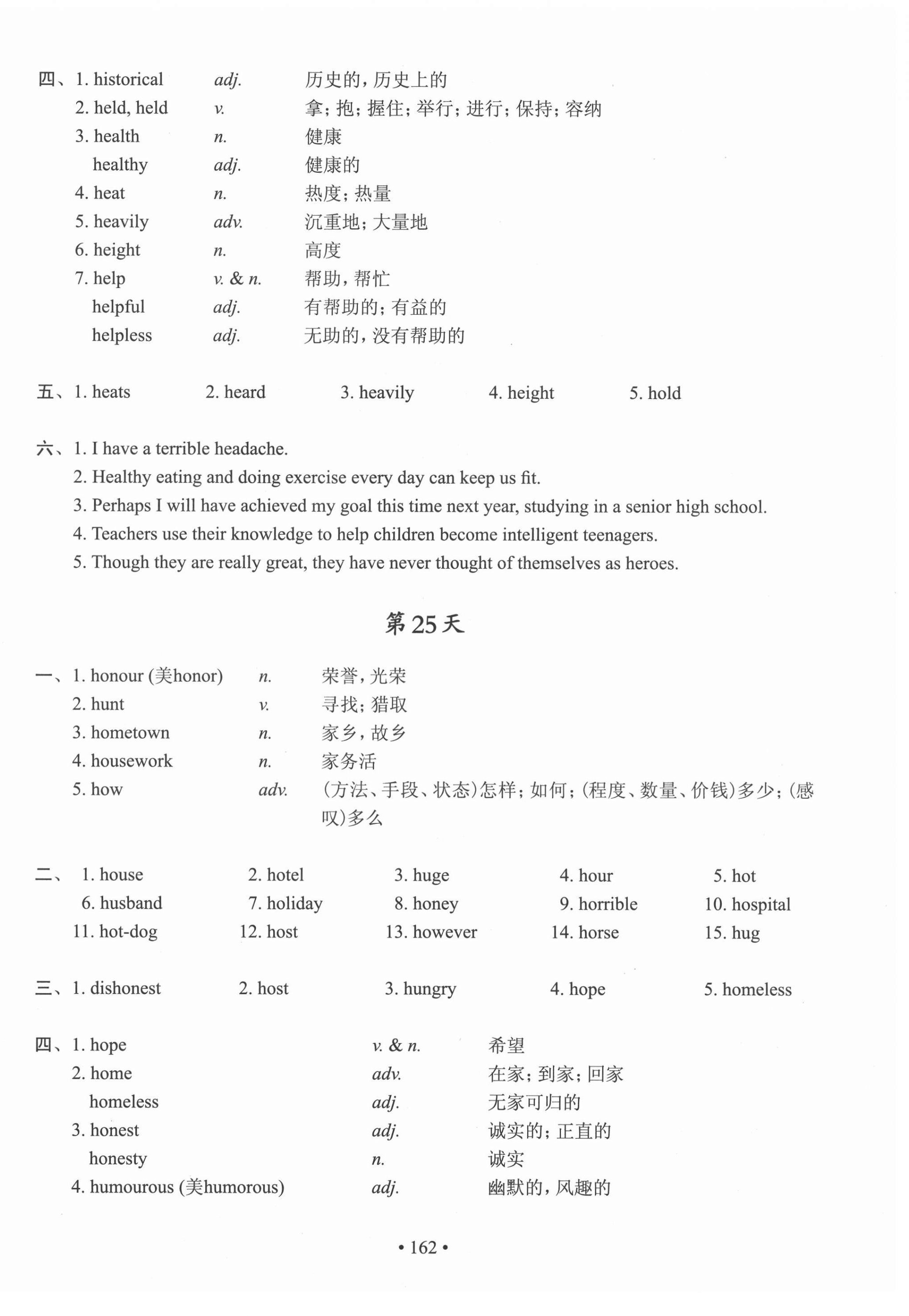 四、1. historical adj. 历史的，历史上的
2. held, held v. 拿；抱；握住；举行；进行；保持；容纳
3. health n. 健康
healthy adj. 健康的
4. heat n. 热度；热量
5. heavily adv. 沉重地；大量地
6. height n. 高度
7. help v. & n. 帮助，帮忙
helpful adj. 有帮助的；有益的
helpless adj. 无助的，没有帮助的

五、1. heats 2. heard 3. heavily 4. height 5. hold

六、1. I have a terrible headache.
2. Healthy eating and doing exercise every day can keep us fit.
3. Perhaps I will have achieved my goal this time next year, studying in a senior high school.
4. Teachers use their knowledge to help children become intelligent teenagers.
5. Though they are really great, they have never thought of themselves as heroes.

第25天

一、1. honour (美honor) n. 荣誉，光荣
2. hunt v. 寻找；猎取
3. hometown n. 家乡，故乡
4. housework n. 家务活
5. how adv. (方法、手段、状态)怎样；如何；(程度、数量、价钱)多少；(感叹)多么

二、1. house 2. hotel 3. huge 4. hour 5. hot
6. husband 7. holiday 8. honey 9. horrible 10. hospital
11. hot-dog 12. host 13. however 14. horse 15. hug

三、1. dishonest 2. host 3. hungry 4. hope 5. homeless

四、1. hope v. & n. 希望
2. home adv. 在家；到家；回家
homeless adj. 无家可归的
3. honest adj. 诚实的；正直的
honesty n. 诚实
4. humourous (美humorous) adj. 幽默的，风趣的

• 162 •